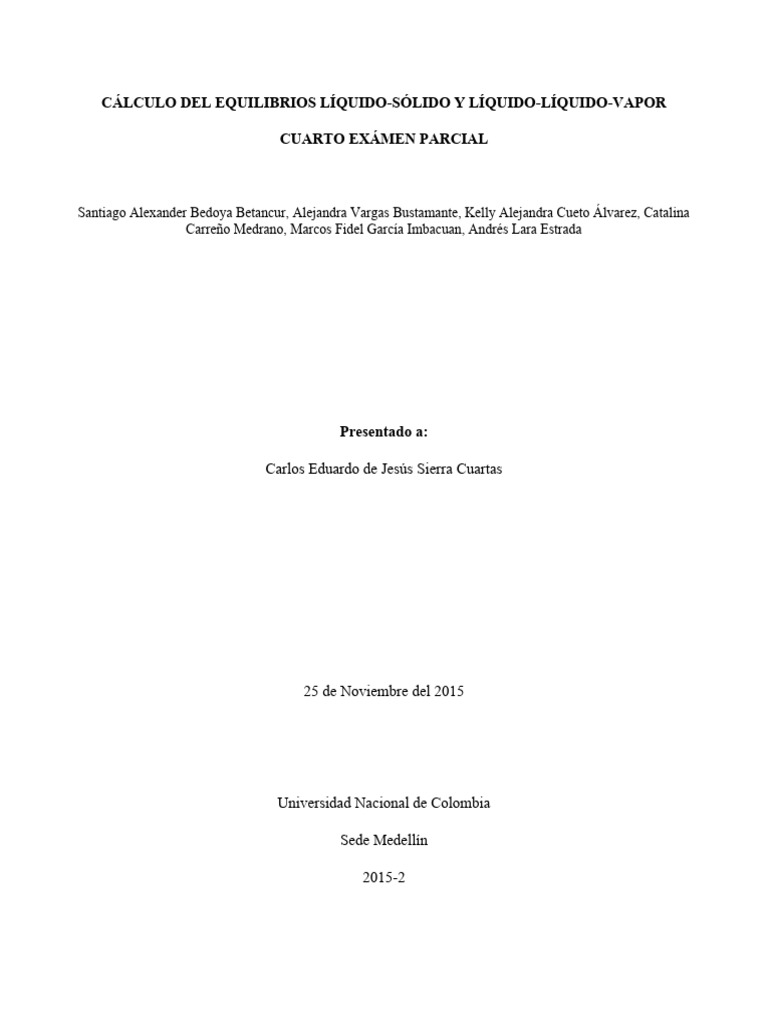 CÁLCULO DEL EQUILIBRIOS LÍQUIDO-SÓLIDO Y LÍQUIDO-LÍQUIDO-VAPOR

CUARTO EXÁMEN PARCIAL

Santiago Alexander Bedoya Betancur, Alejandra Vargas Bustamante, Kelly Alejandra Cueto Álvarez, Catalina Carreño Medrano, Marcos Fidel García Imbacuan, Andrés Lara Estrada

Presentado a:

Carlos Eduardo de Jesús Sierra Cuartas

25 de Noviembre del 2015

Universidad Nacional de Colombia

Sede Medellín

2015-2